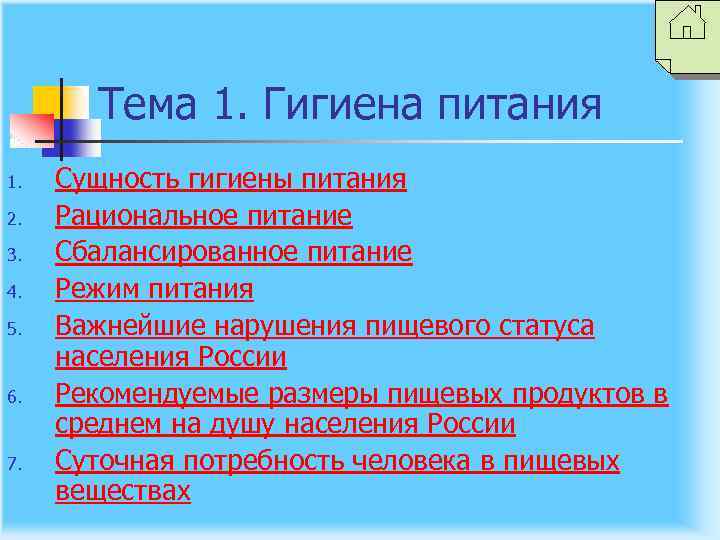 Тема 1. Гигиена питания

1. Сущность гигиены питания
2. Рациональное питание
3. Сбалансированное питание
4. Режим питания
5. Важнейшие нарушения пищевого статуса населения России
6. Рекомендуемые размеры пищевых продуктов в среднем на душу населения России
7. Суточная потребность человека в пищевых веществах